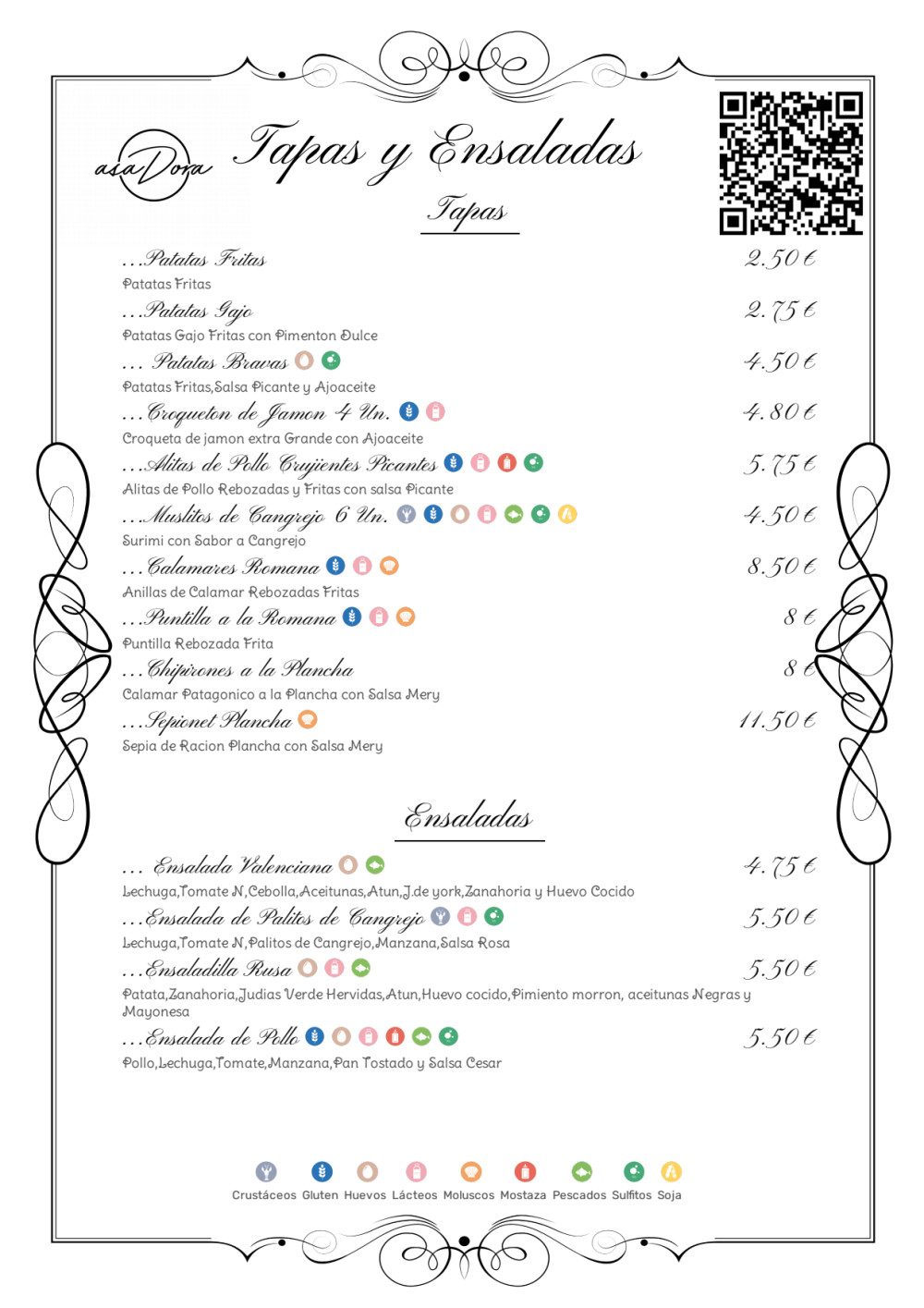 asaDora

Tapas y Ensaladas

Tapas

...Patatas Fritas 2.50 €
Patatas Fritas

...Patatas Gajo 2.75 €
Patatas Gajo Fritas con Pimenton Dulce

... Patatas Bravas 4.50 €
Patatas Fritas,Salsa Picante y Ajoaceite

...Croqueton de Jamon 4 Un. 4.80 €
Croqueta de jamon extra Grande con Ajoaceite

...Alitas de Pollo Crujientes Picantes 5.75 €
Alitas de Pollo Rebozadas y Fritas con salsa Picante

...Muslitos de Cangrejo 6 Un. 4.50 €
Surimi con Sabor a Cangrejo

...Calamares Romana 8.50 €
Anillas de Calamar Rebozadas Fritas

...Puntilla a la Romana 8 €
Puntilla Rebozada Frita

...Chipirones a la Plancha 8 €
Calamar Patagonico a la Plancha con Salsa Mery

...Sepionet Plancha 11.50 €
Sepia de Racion Plancha con Salsa Mery

Ensaladas

... Ensalada Valenciana 4.75 €
Lechuga,Tomate N,Cebolla,Aceitunas,Atun,J.de york,Zanahoria y Huevo Cocido

...Ensalada de Palitos de Cangrejo 5.50 €
Lechuga,Tomate N,Palitos de Cangrejo,Manzana,Salsa Rosa

...Ensaladilla Rusa 5.50 €
Patata,Zanahoria,Judias Verde Hervidas,Atun,Huevo cocido,Pimiento morron, aceitunas Negras y Mayonesa

...Ensalada de Pollo 5.50 €
Pollo,Lechuga,Tomate,Manzana,Pan Tostado y Salsa Cesar

Crustáceos Gluten Huevos Lácteos Moluscos Mostaza Pescados Sulfitos Soja